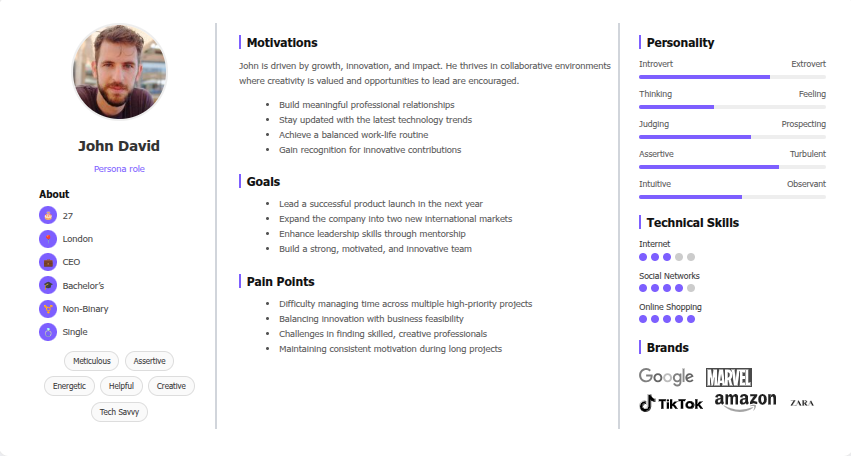 John David

Persona role

About

27

London

CEO

Bachelor's

Non-Binary

Single

Meticulous

Assertive

Energetic

Helpful

Creative

Tech Savvy

Motivations

John is driven by growth, innovation, and impact. He thrives in collaborative environments where creativity is valued and opportunities to lead are encouraged.

- Build meaningful professional relationships
- Stay updated with the latest technology trends
- Achieve a balanced work-life routine
- Gain recognition for innovative contributions

Goals

- Lead a successful product launch in the next year
- Expand the company into two new international markets
- Enhance leadership skills through mentorship
- Build a strong, motivated, and innovative team

Pain Points

- Difficulty managing time across multiple high-priority projects
- Balancing innovation with business feasibility
- Challenges in finding skilled, creative professionals
- Maintaining consistent motivation during long projects

Personality

Introvert Extrovert

Thinking Feeling

Judging Prospecting

Assertive Turbulent

Intuitive Observant

Technical Skills

Internet

Social Networks

Online Shopping

Brands

Google MARVEL

TikTok amazon ZARA